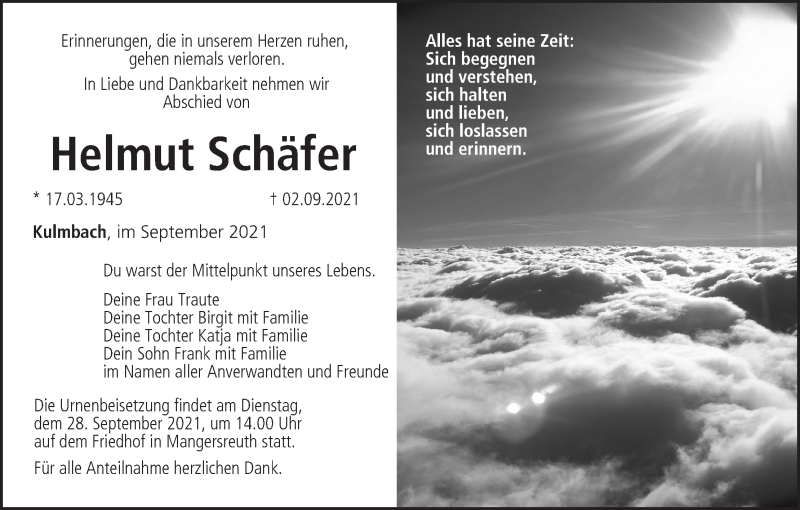 Erinnerungen, die in unserem Herzen ruhen, gehen niemals verloren.

In Liebe und Dankbarkeit nehmen wir Abschied von

Helmut Schäfer

* 17.03.1945 † 02.09.2021

Kulmbach, im September 2021

Du warst der Mittelpunkt unseres Lebens.

Deine Frau Traute
Deine Tochter Birgit mit Familie
Deine Tochter Katja mit Familie
Dein Sohn Frank mit Familie
im Namen aller Anverwandten und Freunde

Die Urnenbeisetzung findet am Dienstag, dem 28. September 2021, um 14.00 Uhr auf dem Friedhof in Mangersreuth statt.

Für alle Anteilnahme herzlichen Dank.

Alles hat seine Zeit:
Sich begegnen
und verstehen,
sich halten
und lieben,
sich loslassen
und erinnern.